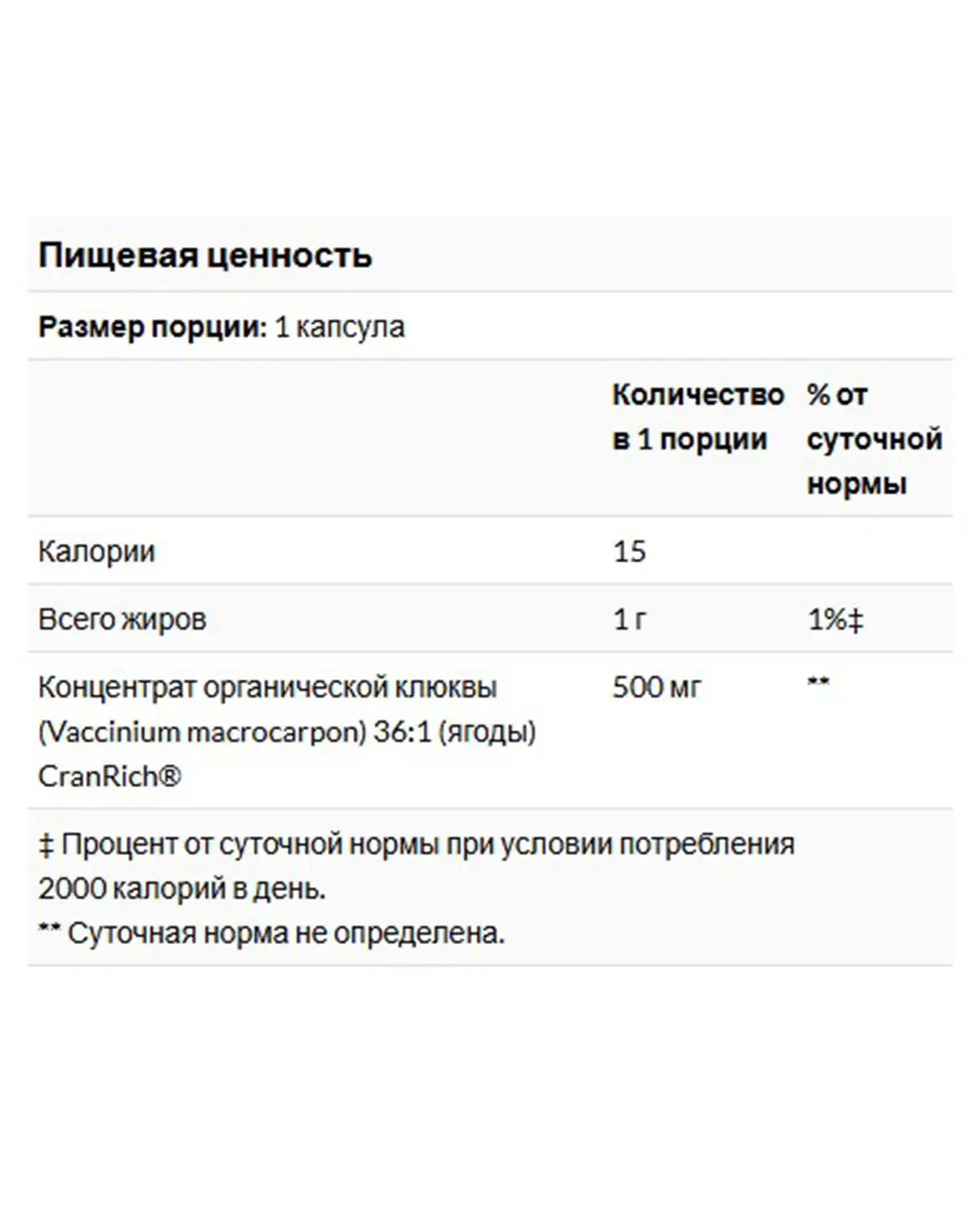 Пищевая ценность

Размер порции: 1 капсула

| | Количество в 1 порции | % от суточной нормы |
|---|---|---|
| Калории | 15 | |
| Всего жиров | 1 г | 1%‡ |
| Концентрат органической клюквы (Vaccinium macrocarpon) 36:1 (ягоды) CranRich® | 500 мг | ** |

‡ Процент от суточной нормы при условии потребления 2000 калорий в день.
** Суточная норма не определена.